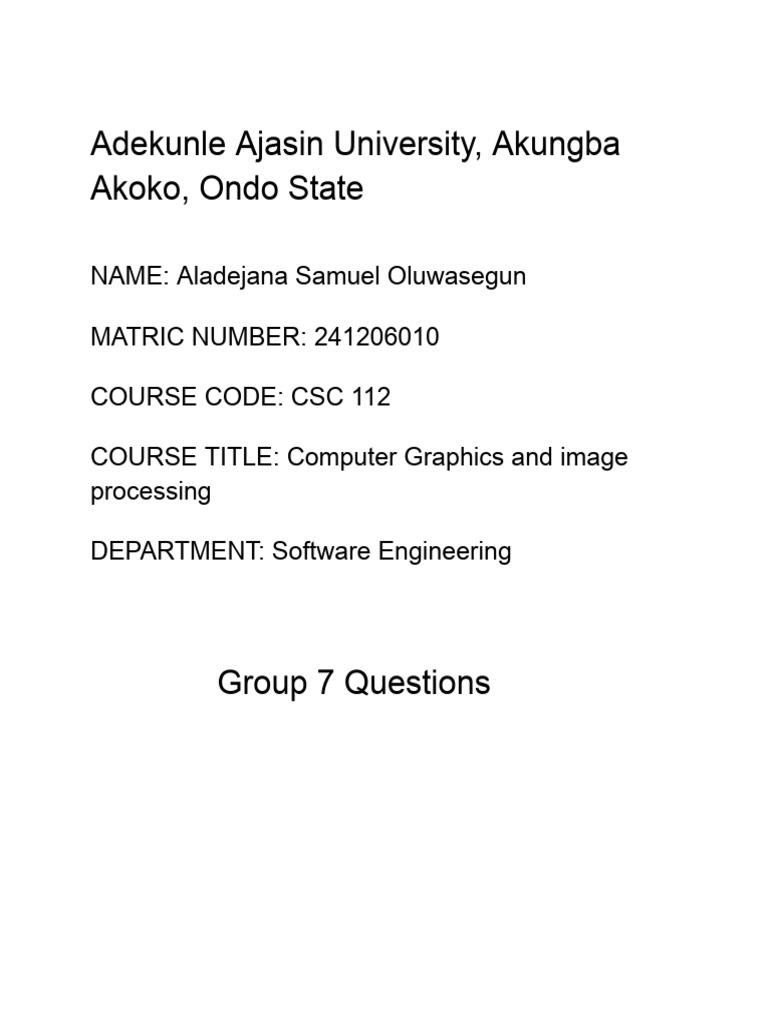 Adekunle Ajasin University, Akungba Akoko, Ondo State

NAME: Aladejana Samuel Oluwasegun

MATRIC NUMBER: 241206010

COURSE CODE: CSC 112

COURSE TITLE: Computer Graphics and image processing

DEPARTMENT: Software Engineering

Group 7 Questions